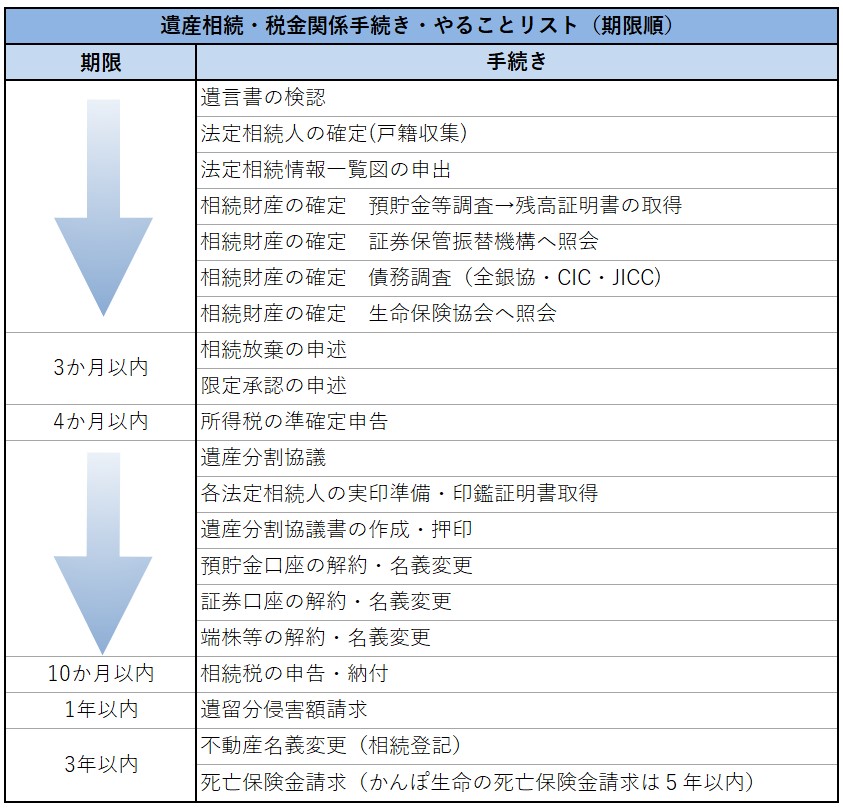 | 遺産相続・税金関係手続き・やることリスト（期限順） | |
|---|---|
| 期限 | 手続き |
| | 遺言書の検認 |
| | 法定相続人の確定(戸籍収集) |
| | 法定相続情報一覧図の申出 |
| | 相続財産の確定　預貯金等調査→残高証明書の取得 |
| | 相続財産の確定　証券保管振替機構へ照会 |
| | 相続財産の確定　債務調査（全銀協・CIC・JICC） |
| | 相続財産の確定　生命保険協会へ照会 |
| 3か月以内 | 相続放棄の申述 |
| | 限定承認の申述 |
| 4か月以内 | 所得税の準確定申告 |
| | 遺産分割協議 |
| | 各法定相続人の実印準備・印鑑証明書取得 |
| | 遺産分割協議書の作成・押印 |
| | 預貯金口座の解約・名義変更 |
| | 証券口座の解約・名義変更 |
| | 端株等の解約・名義変更 |
| 10か月以内 | 相続税の申告・納付 |
| 1年以内 | 遺留分侵害額請求 |
| 3年以内 | 不動産名義変更（相続登記） |
| | 死亡保険金請求（かんぽ生命の死亡保険金請求は5年以内） |